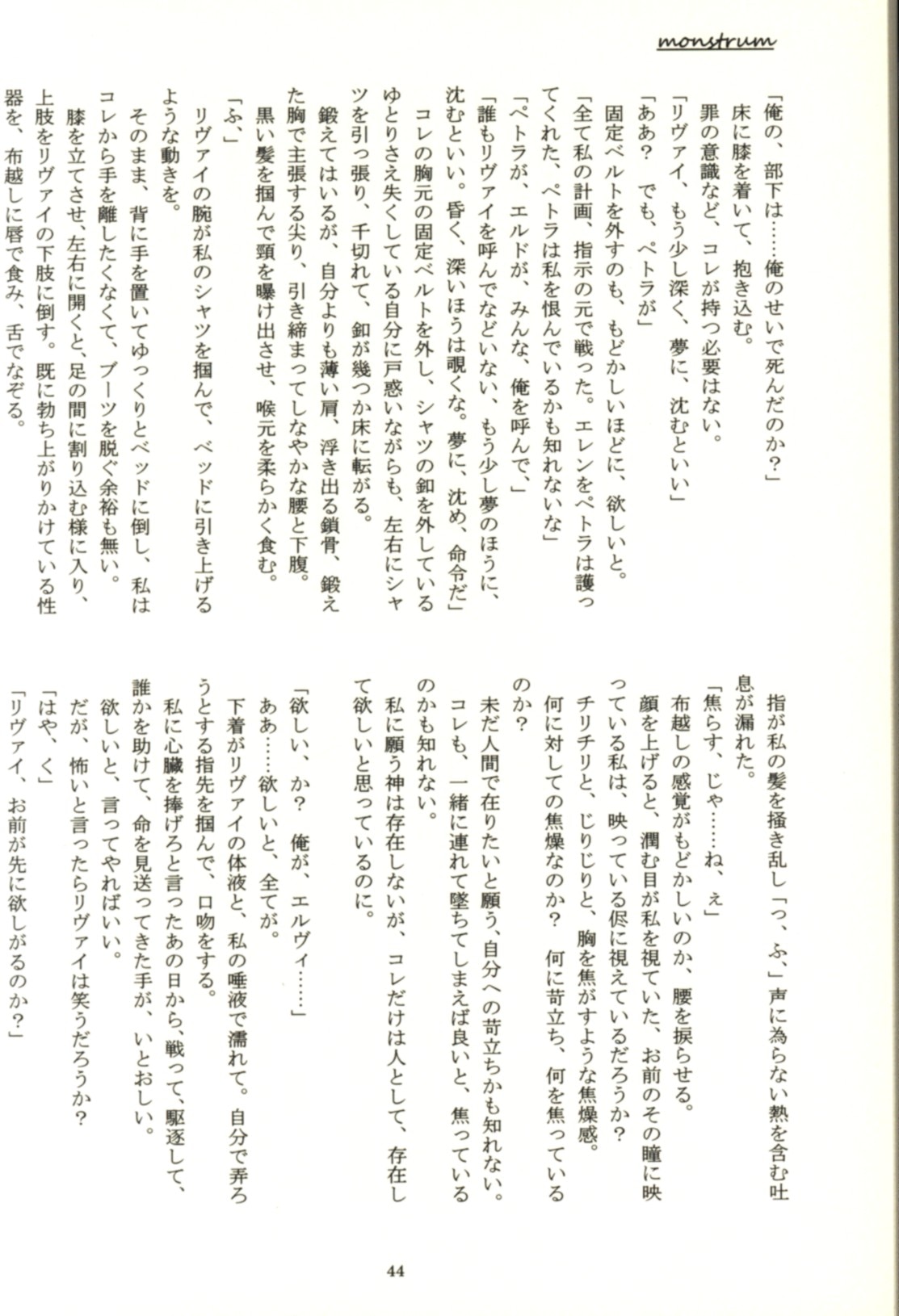 monstrum

「俺の、部下は……俺のせいで死んだのか？」
床に膝を着いて、抱き込む。
罪の意識など、コレが持つ必要はない。
「リヴァイ、もう少し深く、夢に、沈むといい」
「ああ？　でも、ペトラが」
固定ベルトを外すのも、もどかしいほどに、欲しいと。
「全て私の計画、指示の元で戦った。エレンをペトラは護ってくれた、ペトラは私を恨んでいるかも知れないな」
「ペトラが、エルドが、みんな、俺を呼んで、」
「誰もリヴァイを呼んでなどいない、もう少し夢のほうに、沈むといい。昏く、深いほうは覗くな。夢に、沈め、命令だ」
コレの胸元の固定ベルトを外し、シャツの釦を外しているゆとりさえ失くしている自分に戸惑いながらも、左右にシャツを引っ張り、千切れて、釦が幾つか床に転がる。
鍛えてはいるが、自分よりも薄い肩、浮き出る鎖骨、鍛えた胸で主張する尖り、引き締まってしなやかな腰と下腹。
黒い髪を掴んで頸を曝け出させ、喉元を柔らかく食む。
「ふ、」
リヴァイの腕が私のシャツを掴んで、ベッドに引き上げるような動きを。
そのまま、背に手を置いてゆっくりとベッドに倒し、私はコレから手を離したくなくて、ブーツを脱ぐ余裕も無い。
膝を立てさせ、左右に開くと、足の間に割り込む様に入り、上肢をリヴァイの下肢に倒す。既に勃ち上がりかけている性器を、布越しに唇で食み、舌でなぞる。

指が私の髪を掻き乱し「っ、ふ、」声に為らない熱を含む吐息が漏れた。
「焦らす、じゃ……ね、ぇ」
布越しの感覚がもどかしいのか、腰を捩らせる。
顔を上げると、潤む目が私を視ていた、お前のその瞳に映っている私は、映っている侭に視えているだろうか？
チリチリと、じりじりと、胸を焦がすような焦燥感。
何に対しての焦燥なのか？　何に苛立ち、何を焦っているのか？
未だ人間で在りたいと願う、自分への苛立ちかも知れない。
コレも、一緒に連れて墜ちてしまえば良いと、焦っているのかも知れない。
私に願う神は存在しないが、コレだけは人として、存在して欲しいと思っているのに。

「欲しい、か？　俺が、エルヴィ……」
ああ……欲しいと、全てが。
下着がリヴァイの体液と、私の唾液で濡れて。自分で弄ろうとする指先を掴んで、口吻をする。
私に心臓を捧げろと言ったあの日から、戦って、駆逐して、誰かを助けて、命を見送ってきた手が、いとおしい。
欲しいと、言ってやればいい。
だが、怖いと言ったらリヴァイは笑うだろうか？
「はや、く」
「リヴァイ、お前が先に欲しがるのか？」

44